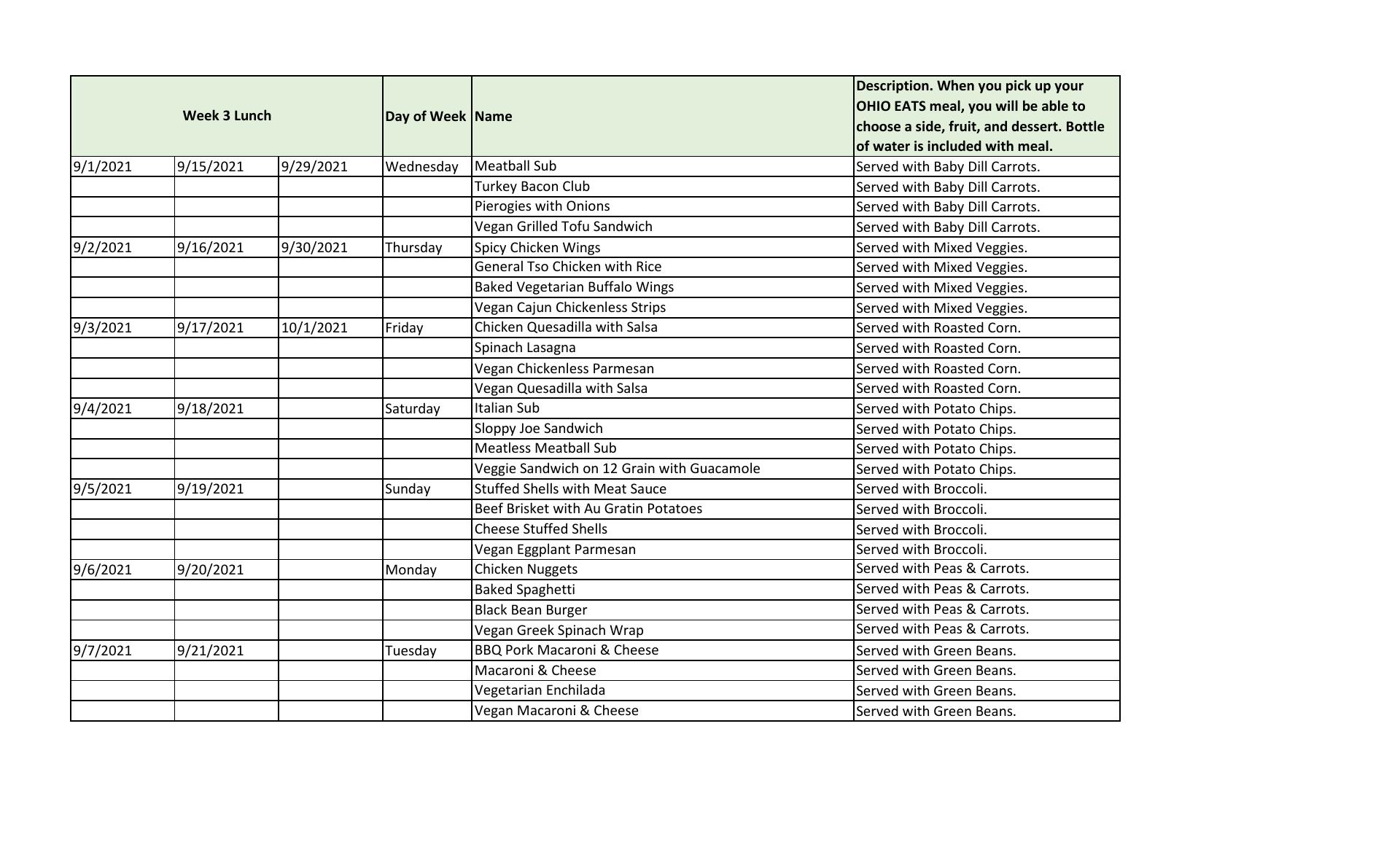 | Week 3 Lunch | | | Day of Week | Name | Description. When you pick up your OHIO EATS meal, you will be able to choose a side, fruit, and dessert. Bottle of water is included with meal. |
|---|---|---|---|---|---|
| 9/1/2021 | 9/15/2021 | 9/29/2021 | Wednesday | Meatball Sub | Served with Baby Dill Carrots. |
| | | | | Turkey Bacon Club | Served with Baby Dill Carrots. |
| | | | | Pierogies with Onions | Served with Baby Dill Carrots. |
| | | | | Vegan Grilled Tofu Sandwich | Served with Baby Dill Carrots. |
| 9/2/2021 | 9/16/2021 | 9/30/2021 | Thursday | Spicy Chicken Wings | Served with Mixed Veggies. |
| | | | | General Tso Chicken with Rice | Served with Mixed Veggies. |
| | | | | Baked Vegetarian Buffalo Wings | Served with Mixed Veggies. |
| | | | | Vegan Cajun Chickenless Strips | Served with Mixed Veggies. |
| 9/3/2021 | 9/17/2021 | 10/1/2021 | Friday | Chicken Quesadilla with Salsa | Served with Roasted Corn. |
| | | | | Spinach Lasagna | Served with Roasted Corn. |
| | | | | Vegan Chickenless Parmesan | Served with Roasted Corn. |
| | | | | Vegan Quesadilla with Salsa | Served with Roasted Corn. |
| 9/4/2021 | 9/18/2021 | | Saturday | Italian Sub | Served with Potato Chips. |
| | | | | Sloppy Joe Sandwich | Served with Potato Chips. |
| | | | | Meatless Meatball Sub | Served with Potato Chips. |
| | | | | Veggie Sandwich on 12 Grain with Guacamole | Served with Potato Chips. |
| 9/5/2021 | 9/19/2021 | | Sunday | Stuffed Shells with Meat Sauce | Served with Broccoli. |
| | | | | Beef Brisket with Au Gratin Potatoes | Served with Broccoli. |
| | | | | Cheese Stuffed Shells | Served with Broccoli. |
| | | | | Vegan Eggplant Parmesan | Served with Broccoli. |
| 9/6/2021 | 9/20/2021 | | Monday | Chicken Nuggets | Served with Peas & Carrots. |
| | | | | Baked Spaghetti | Served with Peas & Carrots. |
| | | | | Black Bean Burger | Served with Peas & Carrots. |
| | | | | Vegan Greek Spinach Wrap | Served with Peas & Carrots. |
| 9/7/2021 | 9/21/2021 | | Tuesday | BBQ Pork Macaroni & Cheese | Served with Green Beans. |
| | | | | Macaroni & Cheese | Served with Green Beans. |
| | | | | Vegetarian Enchilada | Served with Green Beans. |
| | | | | Vegan Macaroni & Cheese | Served with Green Beans. |